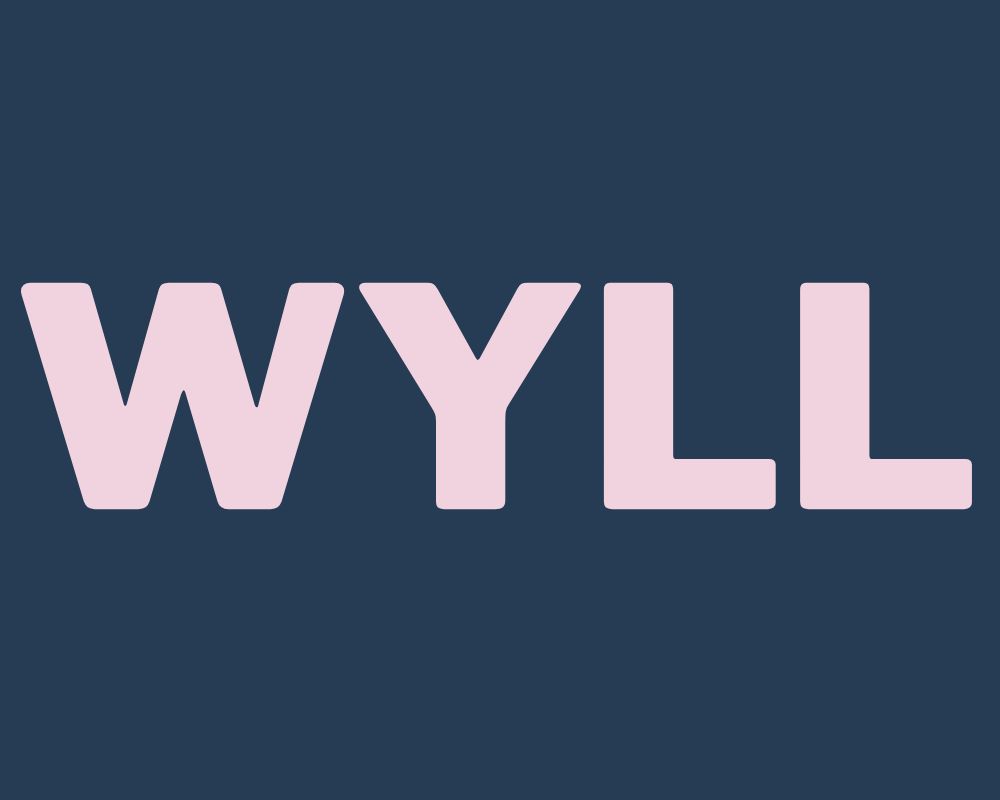 WYLL